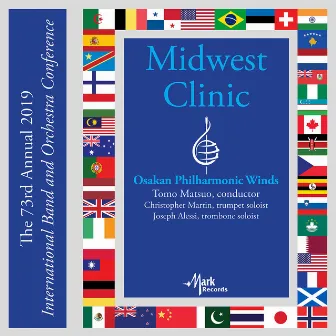 The 73rd Annual 2019
International Band and Orchestra Conference

Midwest Clinic

Osakan Philharmonic Winds
Tomo Matsuo, conductor
Christopher Martin, trumpet soloist
Joseph Alessi, trombone soloist

Mark Records